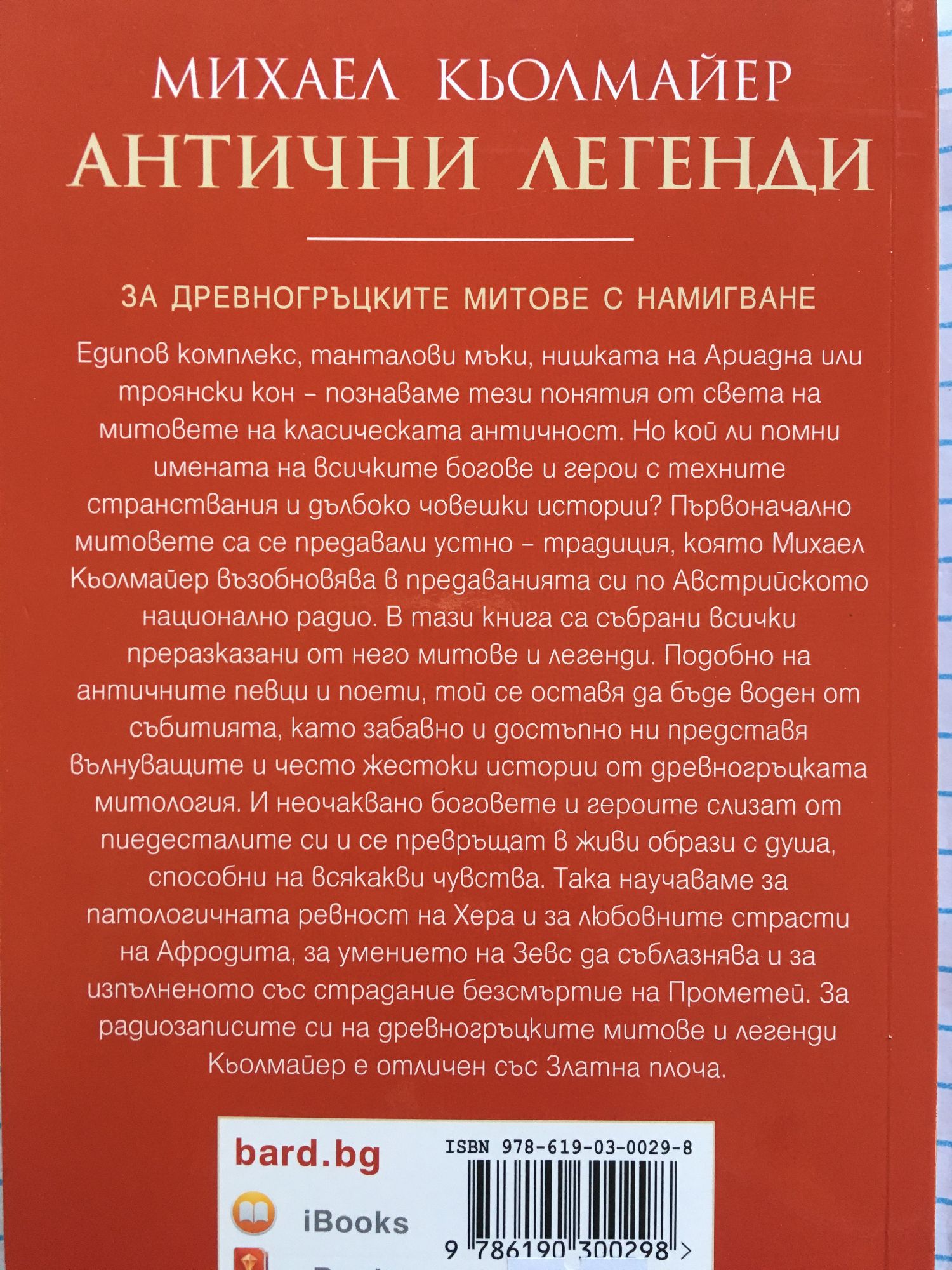 МИХАЕЛ КЬОЛМАЙЕР
АНТИЧНИ ЛЕГЕНДИ

ЗА ДРЕВНОГРЪЦКИТЕ МИТОВЕ С НАМИГВАНЕ

Едипов комплекс, танталови мъки, нишката на Ариадна или троянски кон – познаваме тези понятия от света на митовете на класическата античност. Но кой ли помни имената на всичките богове и герои с техните странствания и дълбоко човешки истории? Първоначално митовете са се предавали устно – традиция, която Михаел Кьолмайер възобновява в предаванията си по Австрийското национално радио. В тази книга са събрани всички преразказани от него митове и легенди. Подобно на античните певци и поети, той се оставя да бъде воден от събитията, като забавно и достъпно ни представя вълнуващите и често жестоки истории от древногръцката митология. И неочаквано боговете и героите слизат от пиедесталите си и се превръщат в живи образи с душа, способни на всякакви чувства. Така научаваме за патологичната ревност на Хера и за любовните страсти на Афродита, за умението на Зевс да съблазнява и за изпълненото със страдание безсмъртие на Прометей. За радиозаписите си на древногръцките митове и легенди Кьолмайер е отличен със Златна плоча.

bard.bg

iBooks

ISBN 978-619-03-0029-8

9 786190 300298 >